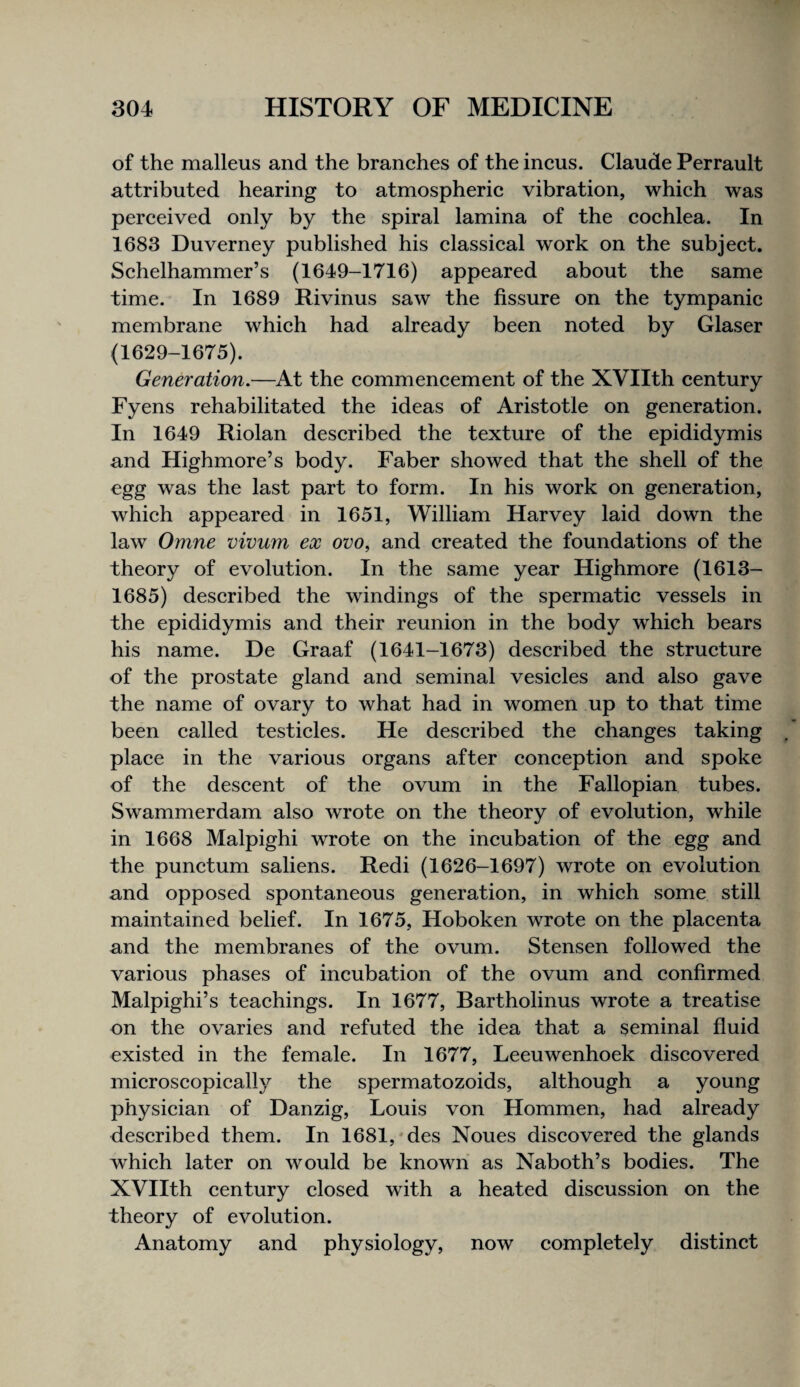 304 HISTORY OF MEDICINE

of the malleus and the branches of the incus. Claude Perrault attributed hearing to atmospheric vibration, which was perceived only by the spiral lamina of the cochlea. In 1683 Duverney published his classical work on the subject. Schelhammer's (1649–1716) appeared about the same time. In 1689 Rivinus saw the fissure on the tympanic membrane which had already been noted by Glaser (1629–1675).

Generation.—At the commencement of the XVIIth century Fyens rehabilitated the ideas of Aristotle on generation. In 1649 Riolan described the texture of the epididymis and Highmore's body. Faber showed that the shell of the egg was the last part to form. In his work on generation, which appeared in 1651, William Harvey laid down the law Omne vivum ex ovo, and created the foundations of the theory of evolution. In the same year Highmore (1613–1685) described the windings of the spermatic vessels in the epididymis and their reunion in the body which bears his name. De Graaf (1641–1673) described the structure of the prostate gland and seminal vesicles and also gave the name of ovary to what had in women up to that time been called testicles. He described the changes taking place in the various organs after conception and spoke of the descent of the ovum in the Fallopian tubes. Swammerdam also wrote on the theory of evolution, while in 1668 Malpighi wrote on the incubation of the egg and the punctum saliens. Redi (1626–1697) wrote on evolution and opposed spontaneous generation, in which some still maintained belief. In 1675, Hoboken wrote on the placenta and the membranes of the ovum. Stensen followed the various phases of incubation of the ovum and confirmed Malpighi's teachings. In 1677, Bartholinus wrote a treatise on the ovaries and refuted the idea that a seminal fluid existed in the female. In 1677, Leeuwenhoek discovered microscopically the spermatozoids, although a young physician of Danzig, Louis von Hommen, had already described them. In 1681, des Noues discovered the glands which later on would be known as Naboth's bodies. The XVIIth century closed with a heated discussion on the theory of evolution.

Anatomy and physiology, now completely distinct